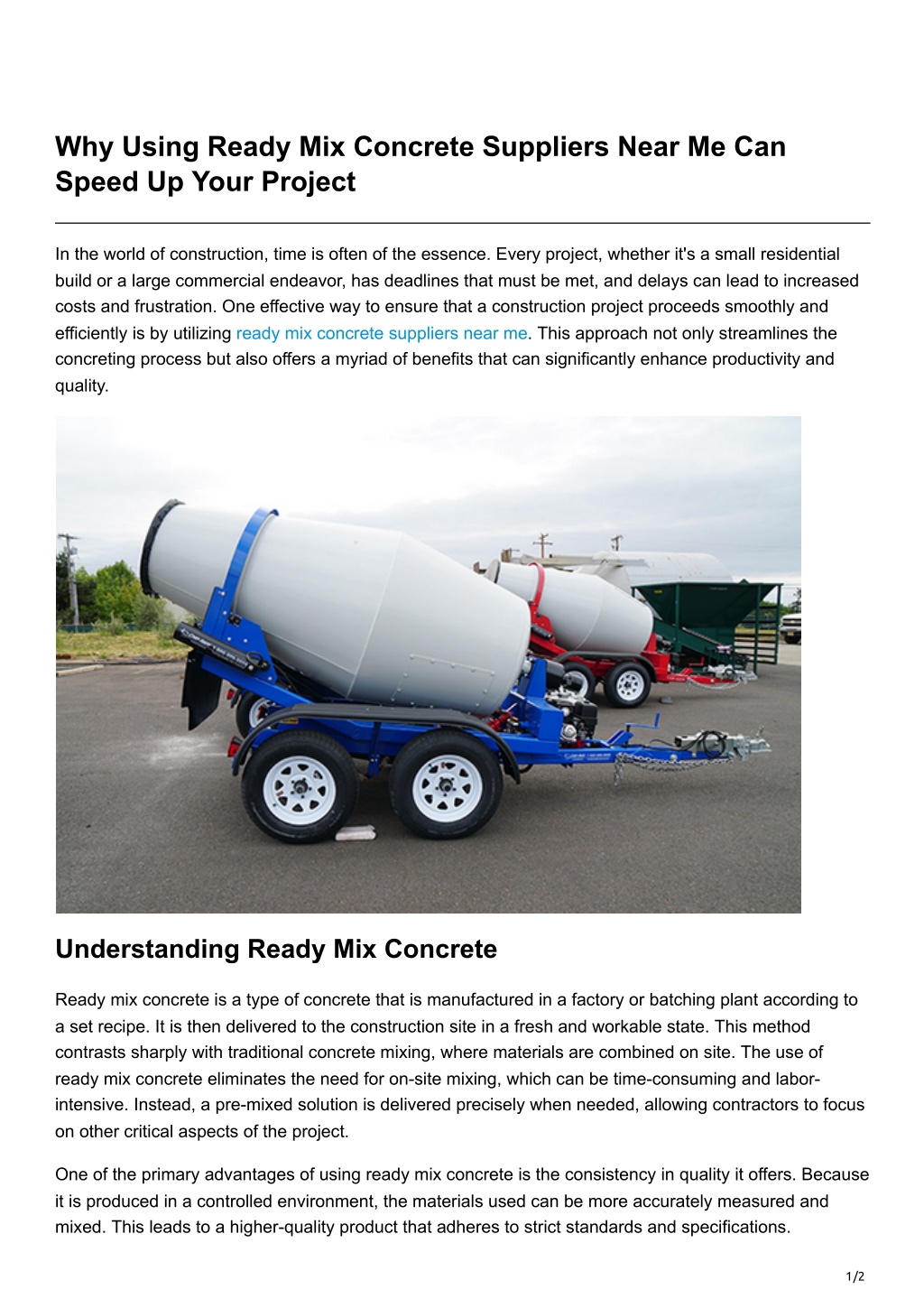 Why Using Ready Mix Concrete Suppliers Near Me Can Speed Up Your Project

In the world of construction, time is often of the essence. Every project, whether it's a small residential build or a large commercial endeavor, has deadlines that must be met, and delays can lead to increased costs and frustration. One effective way to ensure that a construction project proceeds smoothly and efficiently is by utilizing ready mix concrete suppliers near me. This approach not only streamlines the concreting process but also offers a myriad of benefits that can significantly enhance productivity and quality.

Understanding Ready Mix Concrete

Ready mix concrete is a type of concrete that is manufactured in a factory or batching plant according to a set recipe. It is then delivered to the construction site in a fresh and workable state. This method contrasts sharply with traditional concrete mixing, where materials are combined on site. The use of ready mix concrete eliminates the need for on-site mixing, which can be time-consuming and labor-intensive. Instead, a pre-mixed solution is delivered precisely when needed, allowing contractors to focus on other critical aspects of the project.

One of the primary advantages of using ready mix concrete is the consistency in quality it offers. Because it is produced in a controlled environment, the materials used can be more accurately measured and mixed. This leads to a higher-quality product that adheres to strict standards and specifications.

1/2